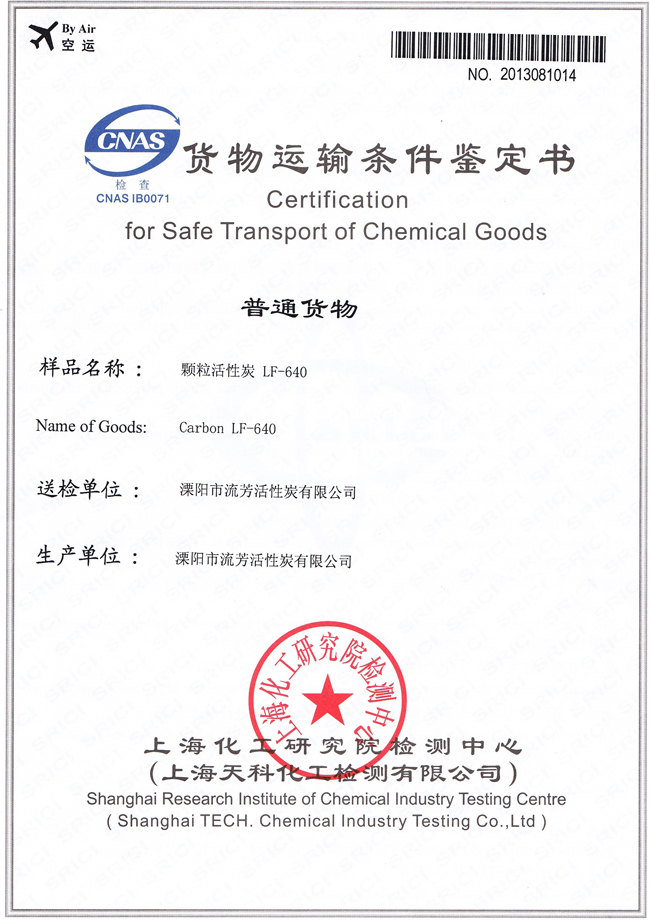 By Air
空运

NO. 2013081014

CNAS
检查
CNAS IB0071

货物运输条件鉴定书
Certification
for Safe Transport of Chemical Goods

普通货物

样品名称： 颗粒活性炭 LF-640

Name of Goods: Carbon LF-640

送检单位： 溧阳市流芳活性炭有限公司

生产单位： 溧阳市流芳活性炭有限公司

上海化工研究院检测中心

上海化工研究院检测中心
（上海天科化工检测有限公司）
Shanghai Research Institute of Chemical Industry Testing Centre
( Shanghai TECH. Chemical Industry Testing Co.,Ltd )

SRICI